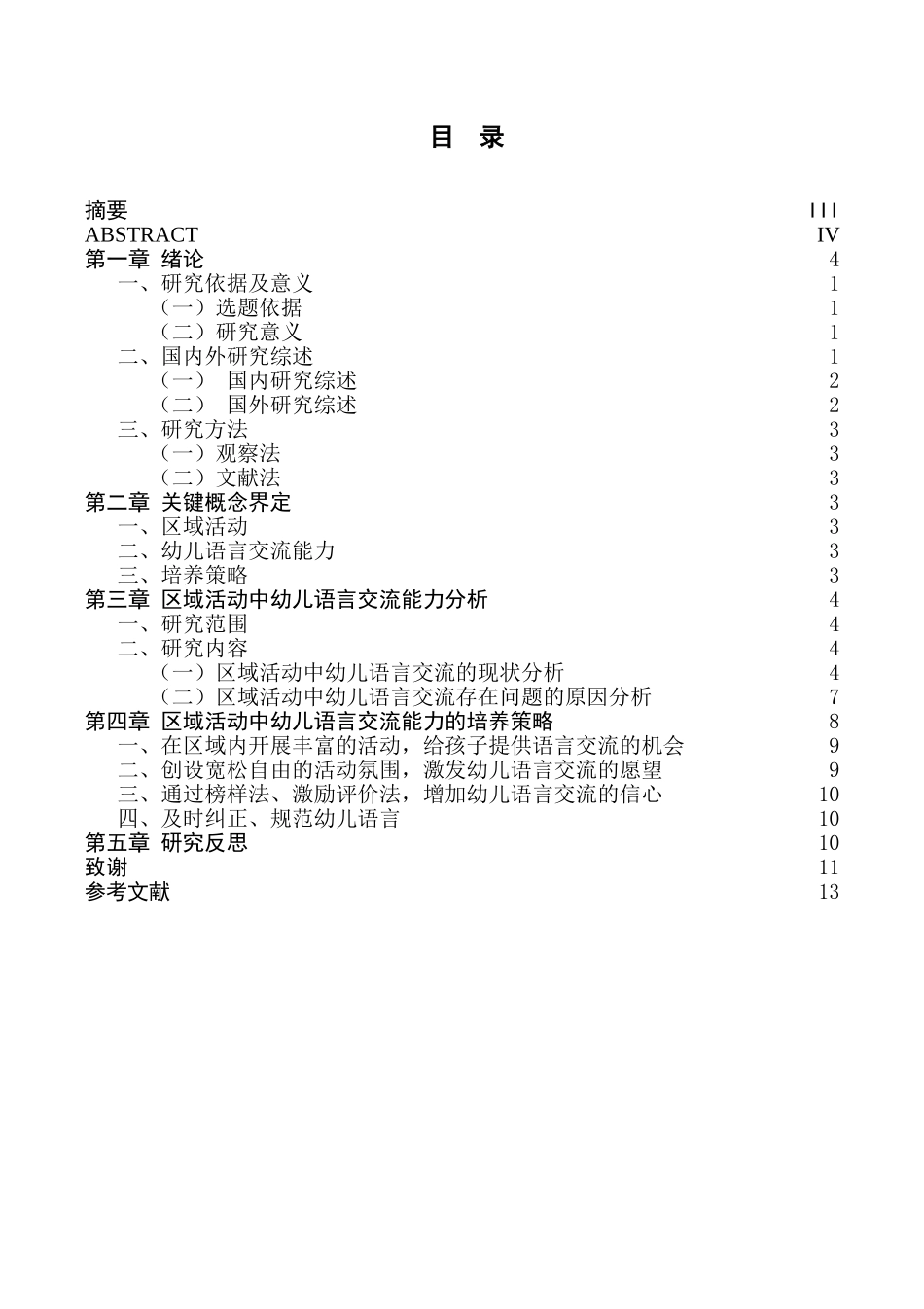 目　录

摘要 III
ABSTRACT IV
第一章 绪论 4
一、研究依据及意义 1
（一）选题依据 1
（二）研究意义 1
二、国内外研究综述 1
（一） 国内研究综述 2
（二） 国外研究综述 2
三、研究方法 3
（一）观察法 3
（二）文献法 3
第二章 关键概念界定 3
一、区域活动 3
二、幼儿语言交流能力 3
三、培养策略 3
第三章 区域活动中幼儿语言交流能力分析 4
一、研究范围 4
二、研究内容 4
（一）区域活动中幼儿语言交流的现状分析 4
（二）区域活动中幼儿语言交流存在问题的原因分析 7
第四章 区域活动中幼儿语言交流能力的培养策略 8
一、在区域内开展丰富的活动，给孩子提供语言交流的机会 9
二、创设宽松自由的活动氛围，激发幼儿语言交流的愿望 9
三、通过榜样法、激励评价法，增加幼儿语言交流的信心 10
四、及时纠正、规范幼儿语言 10
第五章 研究反思 10
致谢 11
参考文献 13